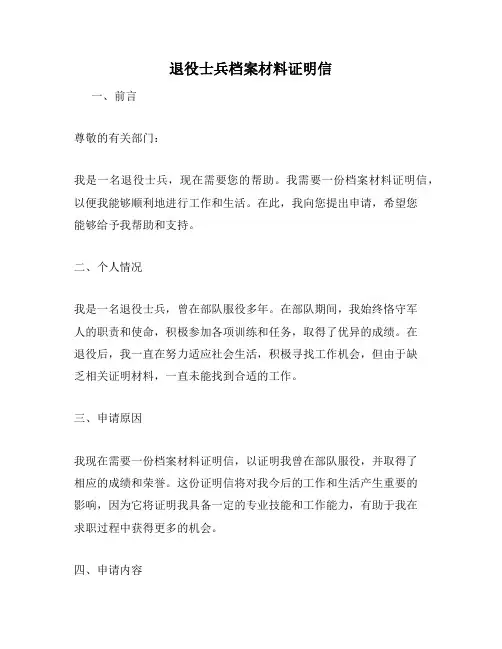 退役士兵档案材料证明信

一、前言

尊敬的有关部门：

我是一名退役士兵，现在需要您的帮助。我需要一份档案材料证明信，以便我能够顺利地进行工作和生活。在此，我向您提出申请，希望您能够给予我帮助和支持。

二、个人情况

我是一名退役士兵，曾在部队服役多年。在部队期间，我始终恪守军人的职责和使命，积极参加各项训练和任务，取得了优异的成绩。在退役后，我一直在努力适应社会生活，积极寻找工作机会，但由于缺乏相关证明材料，一直未能找到合适的工作。

三、申请原因

我现在需要一份档案材料证明信，以证明我曾在部队服役，并取得了相应的成绩和荣誉。这份证明信将对我今后的工作和生活产生重要的影响，因为它将证明我具备一定的专业技能和工作能力，有助于我在求职过程中获得更多的机会。

四、申请内容